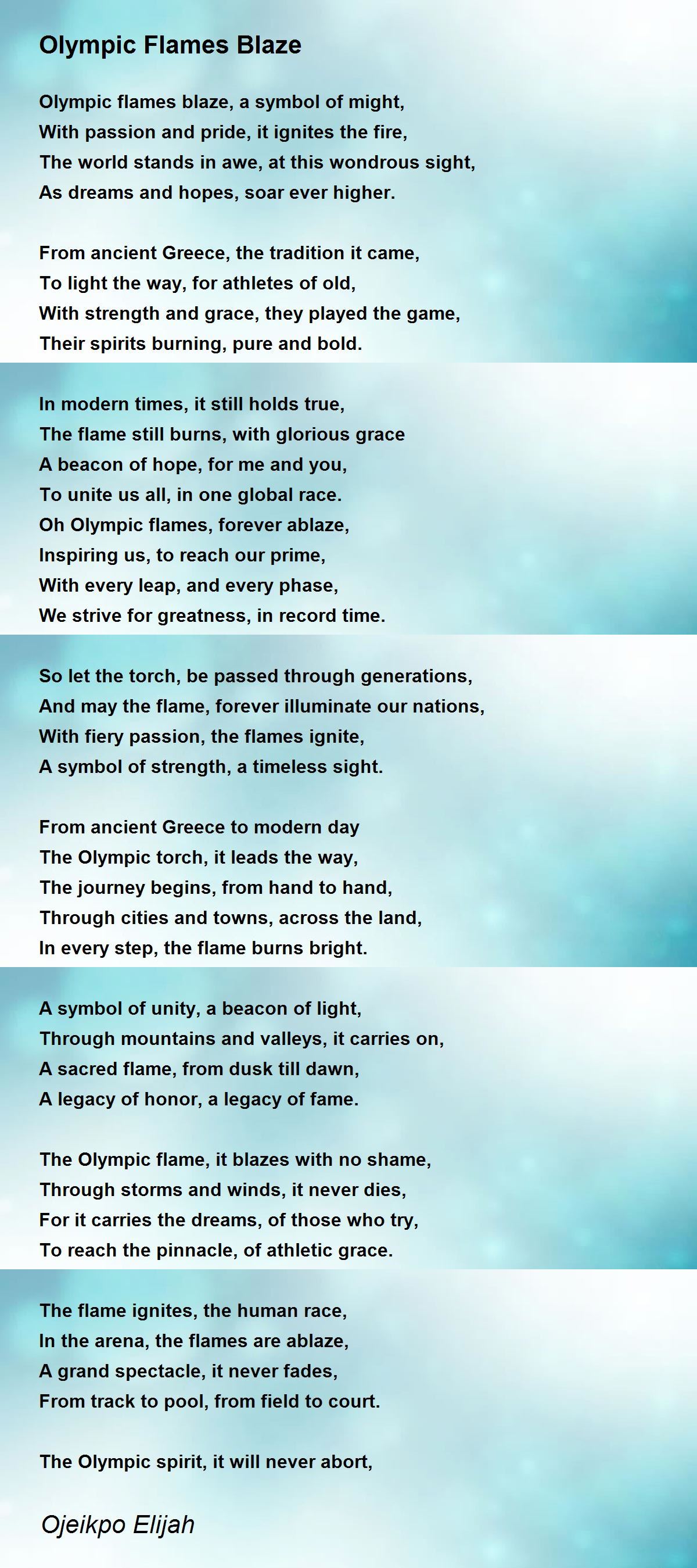 Olympic Flames Blaze

Olympic flames blaze, a symbol of might,
With passion and pride, it ignites the fire,
The world stands in awe, at this wondrous sight,
As dreams and hopes, soar ever higher.

From ancient Greece, the tradition it came,
To light the way, for athletes of old,
With strength and grace, they played the game,
Their spirits burning, pure and bold.

In modern times, it still holds true,
The flame still burns, with glorious grace
A beacon of hope, for me and you,
To unite us all, in one global race.
Oh Olympic flames, forever ablaze,
Inspiring us, to reach our prime,
With every leap, and every phase,
We strive for greatness, in record time.

So let the torch, be passed through generations,
And may the flame, forever illuminate our nations,
With fiery passion, the flames ignite,
A symbol of strength, a timeless sight.

From ancient Greece to modern day
The Olympic torch, it leads the way,
The journey begins, from hand to hand,
Through cities and towns, across the land,
In every step, the flame burns bright.

A symbol of unity, a beacon of light,
Through mountains and valleys, it carries on,
A sacred flame, from dusk till dawn,
A legacy of honor, a legacy of fame.

The Olympic flame, it blazes with no shame,
Through storms and winds, it never dies,
For it carries the dreams, of those who try,
To reach the pinnacle, of athletic grace.

The flame ignites, the human race,
In the arena, the flames are ablaze,
A grand spectacle, it never fades,
From track to pool, from field to court.

The Olympic spirit, it will never abort,

Ojeikpo Elijah